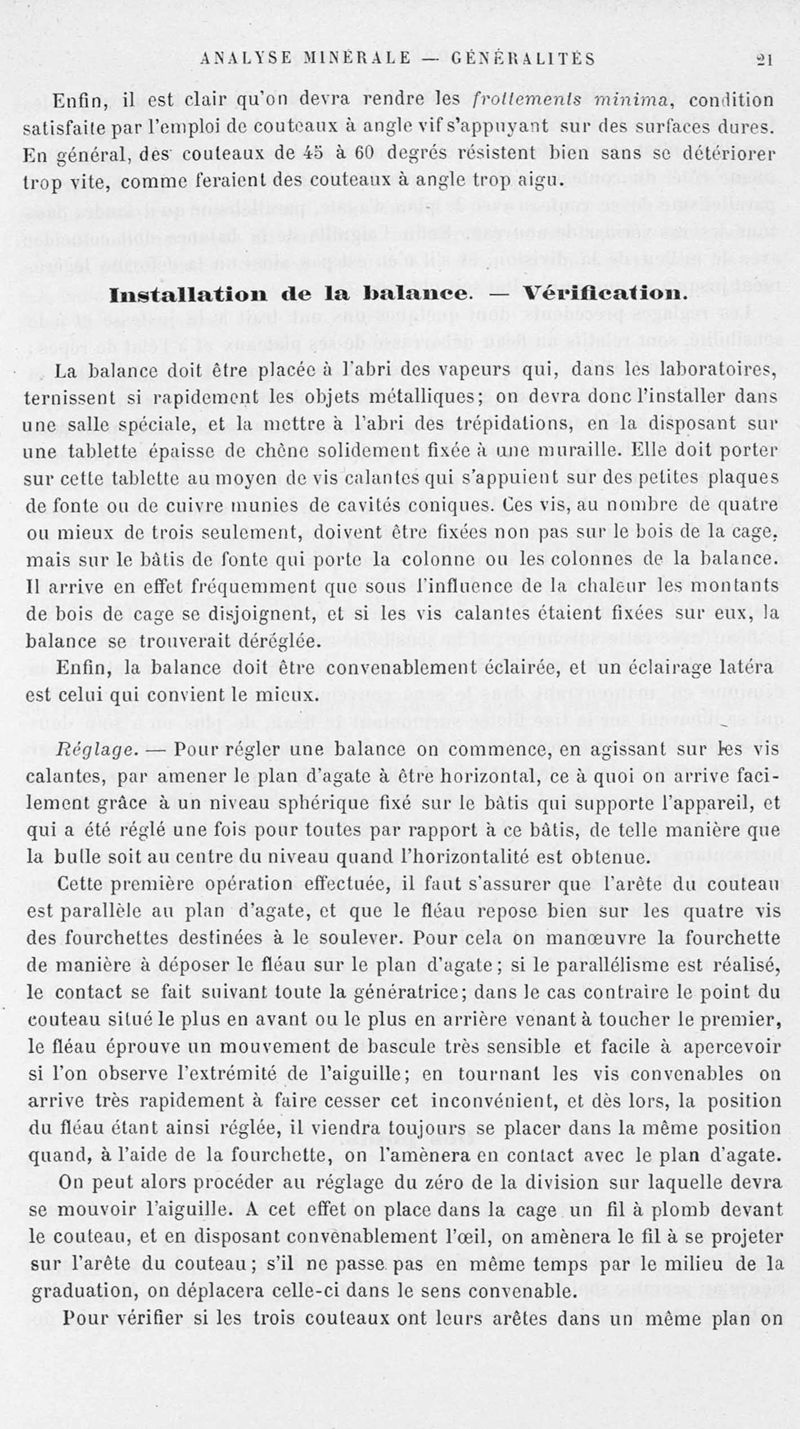 ANALYSE MINÉRALE — GÉNÉRALITÉS 21

Enfin, il est clair qu'on devra rendre les frottements minima, condition satisfaite par l'emploi de couteaux à angle vif s'appuyant sur des surfaces dures. En général, des couteaux de 45 à 60 degrés résistent bien sans se détériorer trop vite, comme feraient des couteaux à angle trop aigu.

Installation de la balance. — Vérification.

La balance doit être placée à l'abri des vapeurs qui, dans les laboratoires, ternissent si rapidement les objets métalliques; on devra donc l'installer dans une salle spéciale, et la mettre à l'abri des trépidations, en la disposant sur une tablette épaisse de chêne solidement fixée à une muraille. Elle doit porter sur cette tablette au moyen de vis calantes qui s'appuient sur des petites plaques de fonte ou de cuivre munies de cavités coniques. Ces vis, au nombre de quatre ou mieux de trois seulement, doivent être fixées non pas sur le bois de la cage, mais sur le bâtis de fonte qui porte la colonne ou les colonnes de la balance. Il arrive en effet fréquemment que sous l'influence de la chaleur les montants de bois de cage se disjoignent, et si les vis calantes étaient fixées sur eux, la balance se trouverait déréglée.

Enfin, la balance doit être convenablement éclairée, et un éclairage latéra est celui qui convient le mieux.

Réglage. — Pour régler une balance on commence, en agissant sur les vis calantes, par amener le plan d'agate à être horizontal, ce à quoi on arrive facilement grâce à un niveau sphérique fixé sur le bâtis qui supporte l'appareil, et qui a été réglé une fois pour toutes par rapport à ce bâtis, de telle manière que la bulle soit au centre du niveau quand l'horizontalité est obtenue.

Cette première opération effectuée, il faut s'assurer que l'arête du couteau est parallèle au plan d'agate, et que le fléau repose bien sur les quatre vis des fourchettes destinées à le soulever. Pour cela on manœuvre la fourchette de manière à déposer le fléau sur le plan d'agate; si le parallélisme est réalisé, le contact se fait suivant toute la génératrice; dans le cas contraire le point du couteau situé le plus en avant ou le plus en arrière venant à toucher le premier, le fléau éprouve un mouvement de bascule très sensible et facile à apercevoir si l'on observe l'extrémité de l'aiguille; en tournant les vis convenables on arrive très rapidement à faire cesser cet inconvénient, et dès lors, la position du fléau étant ainsi réglée, il viendra toujours se placer dans la même position quand, à l'aide de la fourchette, on l'amènera en contact avec le plan d'agate.

On peut alors procéder au réglage du zéro de la division sur laquelle devra se mouvoir l'aiguille. A cet effet on place dans la cage un fil à plomb devant le couteau, et en disposant convenablement l'œil, on amènera le fil à se projeter sur l'arête du couteau; s'il ne passe pas en même temps par le milieu de la graduation, on déplacera celle-ci dans le sens convenable.

Pour vérifier si les trois couteaux ont leurs arêtes dans un même plan on